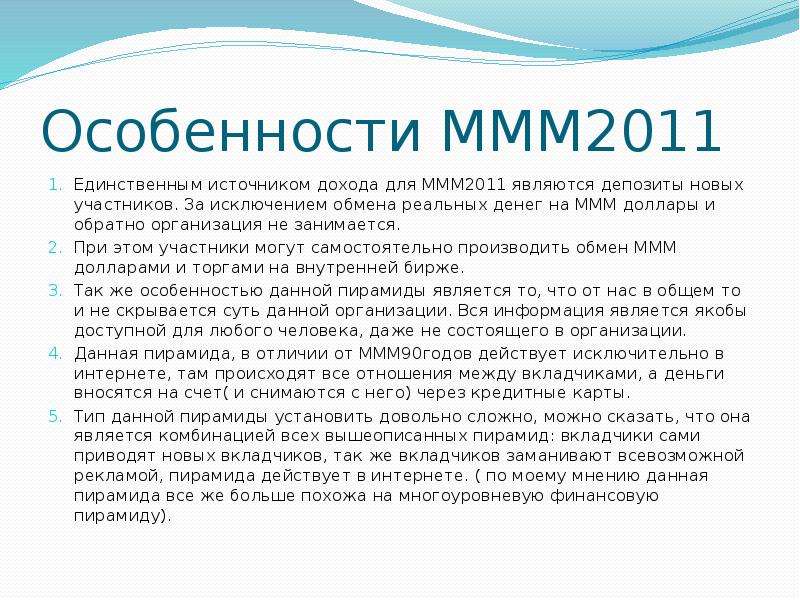 Особенности МММ2011

1. Единственным источником дохода для МММ2011 являются депозиты новых участников. За исключением обмена реальных денег на МММ доллары и обратно организация не занимается.
2. При этом участники могут самостоятельно производить обмен МММ долларами и торгами на внутренней бирже.
3. Так же особенностью данной пирамиды является то, что от нас в общем то и не скрывается суть данной организации. Вся информация является якобы доступной для любого человека, даже не состоящего в организации.
4. Данная пирамида, в отличии от МММ90годов действует исключительно в интернете, там происходят все отношения между вкладчиками, а деньги вносятся на счет( и снимаются с него) через кредитные карты.
5. Тип данной пирамиды установить довольно сложно, можно сказать, что она является комбинацией всех вышеописанных пирамид: вкладчики сами приводят новых вкладчиков, так же вкладчиков заманивают всевозможной рекламой, пирамида действует в интернете. ( по моему мнению данная пирамида все же больше похожа на многоуровневую финансовую пирамиду).